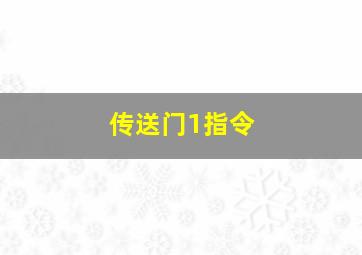 传送门1指令